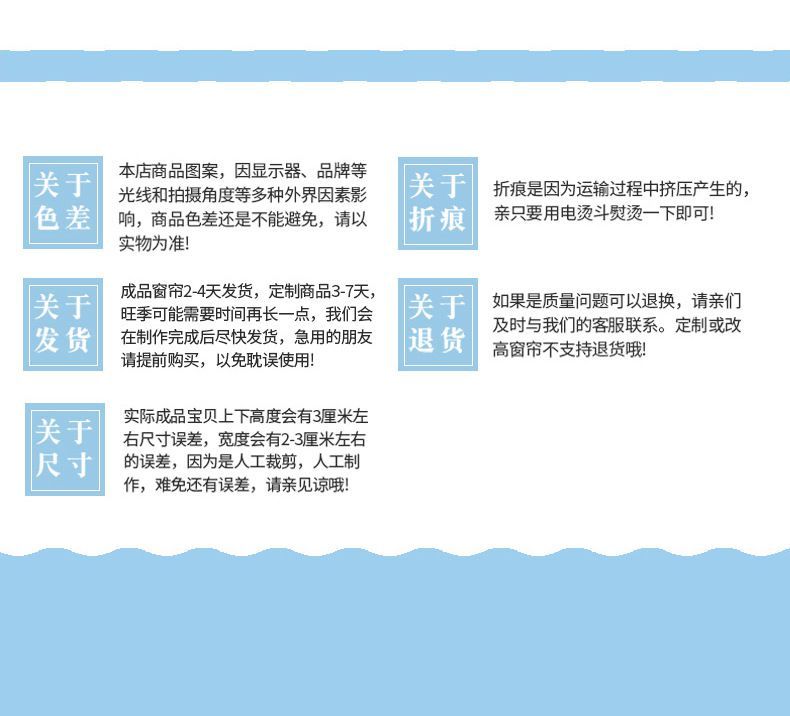 关于色差

本店商品图案，因显示器、品牌等光线和拍摄角度等多种外界因素影响，商品色差还是不能避免，请以实物为准!

关于发货

成品窗帘2-4天发货，定制商品3-7天，旺季可能需要时间再长一点，我们会在制作完成后尽快发货，急用的朋友请提前购买，以免耽误使用!

关于尺寸

实际成品宝贝上下高度会有3厘米左右尺寸误差，宽度会有2-3厘米左右的误差，因为是人工裁剪，人工制作，难免还有误差，请亲见谅哦!

关于折痕

折痕是因为运输过程中挤压产生的，亲只要用电烫斗熨烫一下即可!

关于退货

如果是质量问题可以退换，请亲们及时与我们的客服联系。定制或改高窗帘不支持退货哦!